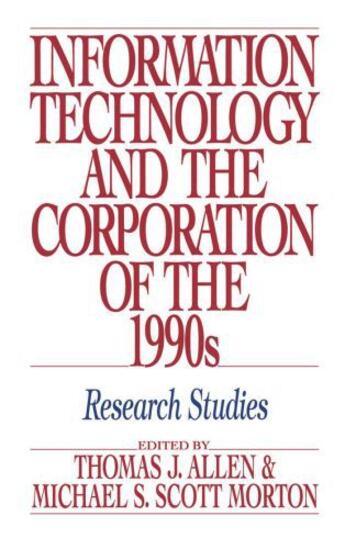 INFORMATION TECHNOLOGY AND THE CORPORATION OF THE 1990s

Research Studies

EDITED BY
THOMAS J. ALLEN &
MICHAEL S. SCOTT MORTON